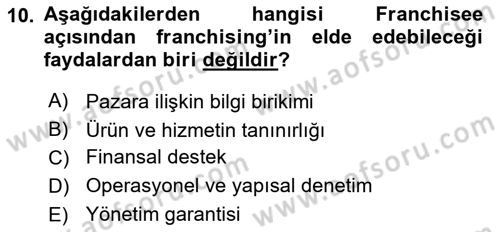 10. Aşağıdakilerden hangisi Franchisee açısından franchising'in elde edebileceği faydalardan biri değildir?

A) Pazara ilişkin bilgi birikimi
B) Ürün ve hizmetin tanınırlığı
C) Finansal destek
D) Operasyonel ve yapısal denetim
E) Yönetim garantisi

www.aofsoru.com
www.aofsoru.com
www.aofsoru.com
www.aofsoru.com